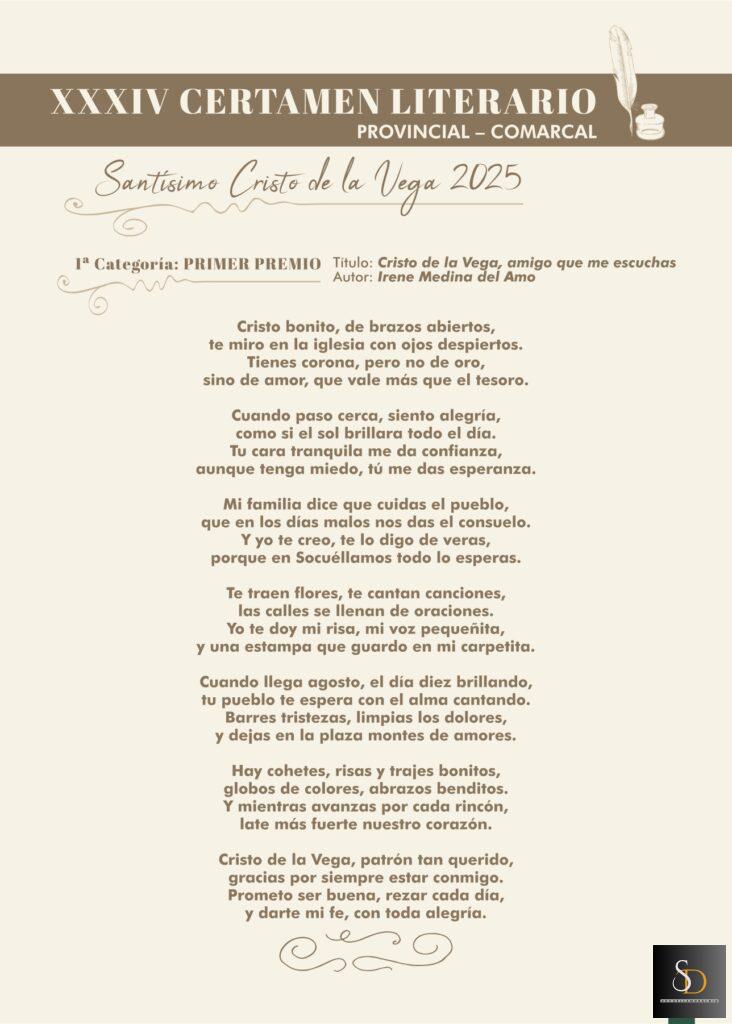 XXXIV CERTAMEN LITERARIO
PROVINCIAL – COMARCAL

Santísimo Cristo de la Vega 2025

1ª Categoría: PRIMER PREMIO
Título: Cristo de la Vega, amigo que me escuchas
Autor: Irene Medina del Amo

Cristo bonito, de brazos abiertos,
te miro en la iglesia con ojos despiertos.
Tienes corona, pero no de oro,
sino de amor, que vale más que el tesoro.

Cuando paso cerca, siento alegría,
como si el sol brillara todo el día.
Tu cara tranquila me da confianza,
aunque tenga miedo, tú me das esperanza.

Mi familia dice que cuidas el pueblo,
que en los días malos nos das el consuelo.
Y yo te creo, te lo digo de veras,
porque en Socuéllamos todo lo esperas.

Te traen flores, te cantan canciones,
las calles se llenan de oraciones.
Yo te doy mi risa, mi voz pequeñita,
y una estampa que guardo en mi carpetita.

Cuando llega agosto, el día diez brillando,
tu pueblo te espera con el alma cantando.
Barres tristezas, limpias los dolores,
y dejas en la plaza montes de amores.

Hay cohetes, risas y trajes bonitos,
globos de colores, abrazos benditos.
Y mientras avanzas por cada rincón,
late más fuerte nuestro corazón.

Cristo de la Vega, patrón tan querido,
gracias por siempre estar conmigo.
Prometo ser buena, rezar cada día,
y darte mi fe, con toda alegría.

SD